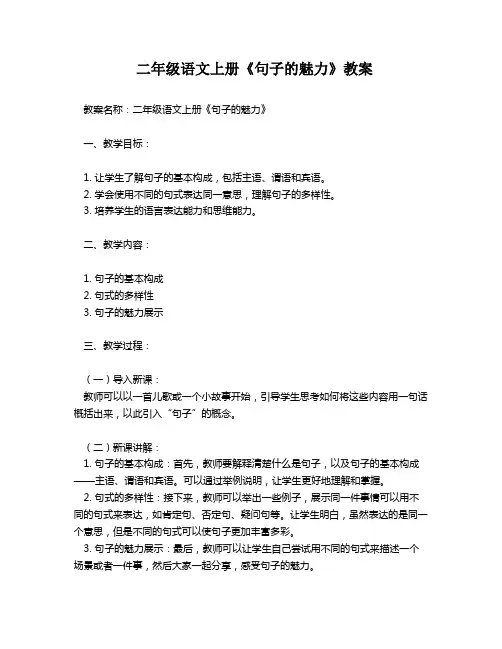 二年级语文上册《句子的魅力》教案

教案名称：二年级语文上册《句子的魅力》

一、教学目标：

1. 让学生了解句子的基本构成，包括主语、谓语和宾语。
2. 学会使用不同的句式表达同一意思，理解句子的多样性。
3. 培养学生的语言表达能力和思维能力。

二、教学内容：

1. 句子的基本构成
2. 句式的多样性
3. 句子的魅力展示

三、教学过程：

（一）导入新课：
教师可以以一首儿歌或一个小故事开始，引导学生思考如何将这些内容用一句话概括出来，以此引入“句子”的概念。

（二）新课讲解：
1. 句子的基本构成：首先，教师要解释清楚什么是句子，以及句子的基本构成——主语、谓语和宾语。可以通过举例说明，让学生更好地理解和掌握。
2. 句式的多样性：接下来，教师可以举出一些例子，展示同一件事情可以用不同的句式来表达，如肯定句、否定句、疑问句等。让学生明白，虽然表达的是同一个意思，但是不同的句式可以使句子更加丰富多彩。
3. 句子的魅力展示：最后，教师可以让学生自己尝试用不同的句式来描述一个场景或者一件事，然后大家一起分享，感受句子的魅力。